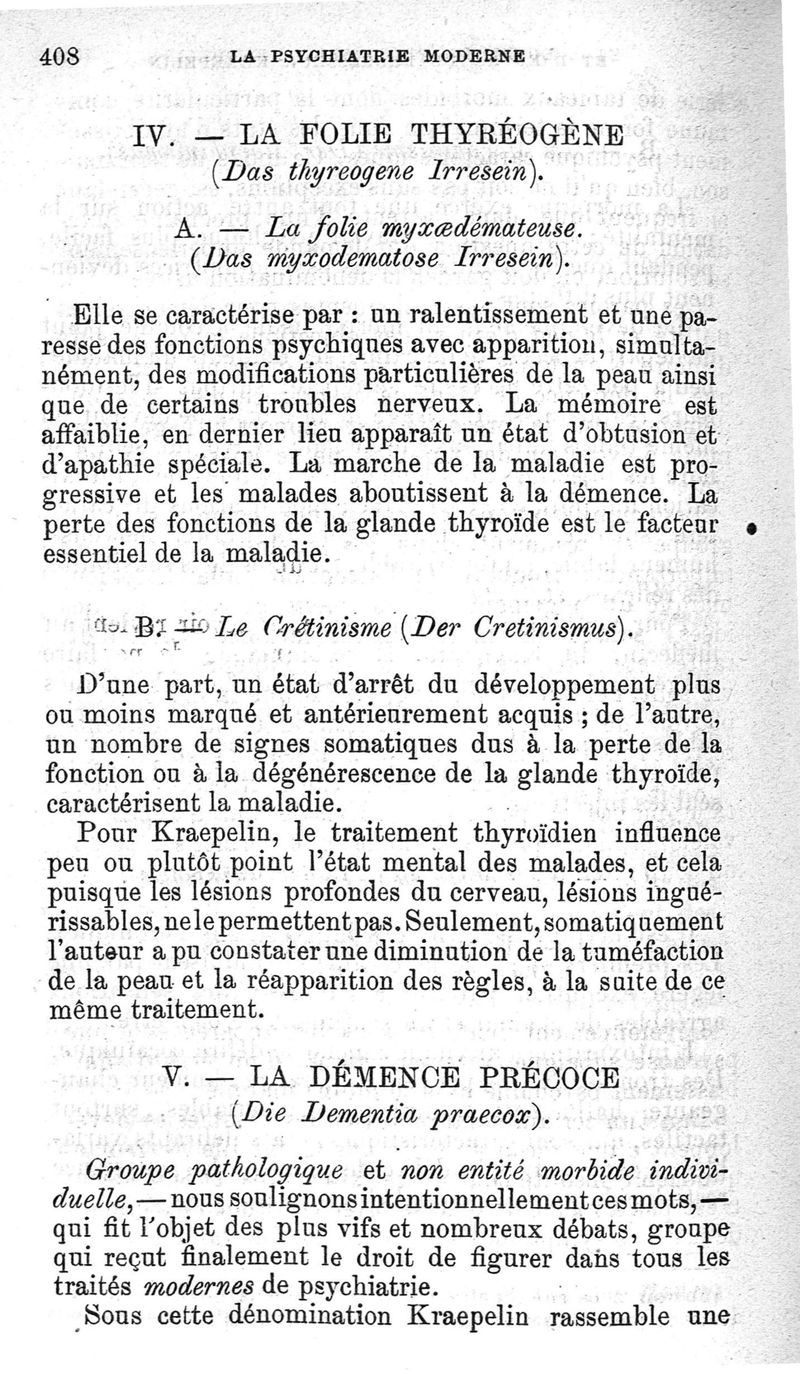 408 LA PSYCHIATRIE MODERNE

IV. — LA FOLIE THYRÉOGÈNE
(Das thyreogene Irresein).

A. — La folie myxœdémateuse.
(Das myxodematose Irresein).

Elle se caractérise par : un ralentissement et une paresse des fonctions psychiques avec apparition, simultanément, des modifications particulières de la peau ainsi que de certains troubles nerveux. La mémoire est affaiblie, en dernier lieu apparaît un état d'obtusion et d'apathie spéciale. La marche de la maladie est progressive et les malades aboutissent à la démence. La perte des fonctions de la glande thyroïde est le facteur essentiel de la maladie.

B. — Le Crétinisme (Der Cretinismus).

D'une part, un état d'arrêt du développement plus ou moins marqué et antérieurement acquis ; de l'autre, un nombre de signes somatiques dus à la perte de la fonction ou à la dégénérescence de la glande thyroïde, caractérisent la maladie.

Pour Kraepelin, le traitement thyroïdien influence peu ou plutôt point l'état mental des malades, et cela puisque les lésions profondes du cerveau, lésions inguérissables, ne le permettent pas. Seulement, somatiquement l'auteur a pu constater une diminution de la tuméfaction de la peau et la réapparition des règles, à la suite de ce même traitement.

V. — LA DÉMENCE PRÉCOCE
(Die Dementia praecox).

Groupe pathologique et non entité morbide individuelle, — nous soulignons intentionnellement ces mots, — qui fit l'objet des plus vifs et nombreux débats, groupe qui reçut finalement le droit de figurer dans tous les traités modernes de psychiatrie.

Sous cette dénomination Kraepelin rassemble une